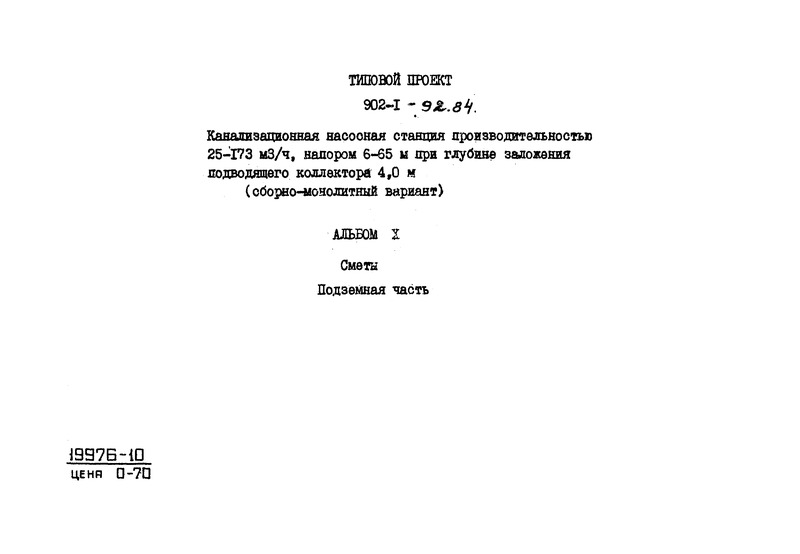 ТИПОВОЙ ПРОЕКТ

902-I - 92.84.

Канализационная насосная станция производительностью 25-I73 м3/ч, напором 6-65 м при глубине заложения подводящего коллектора 4,0 м
(сборно-монолитный вариант)

АЛЬБОМ X

Сметы

Подземная часть

19976-10
цена 0-70